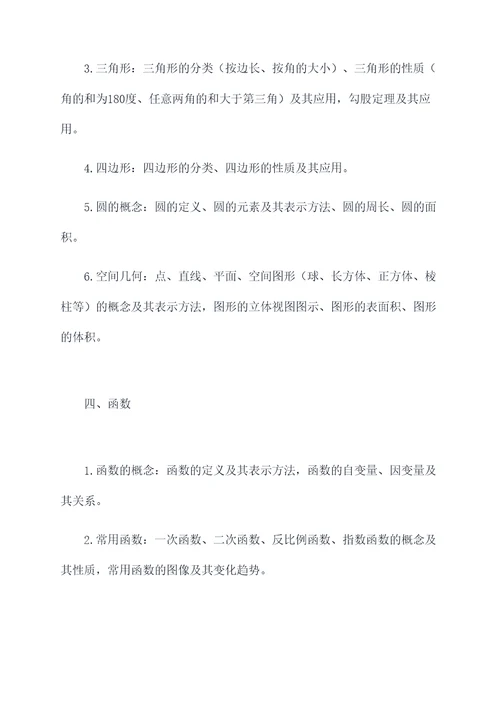 3.三角形：三角形的分类（按边长、按角的大小）、三角形的性质（角的和为180度、任意两角的和大于第三角）及其应用，勾股定理及其应用。

4.四边形：四边形的分类、四边形的性质及其应用。

5.圆的概念：圆的定义、圆的元素及其表示方法、圆的周长、圆的面积。

6.空间几何：点、直线、平面、空间图形（球、长方体、正方体、棱柱等）的概念及其表示方法，图形的立体视图图示、图形的表面积、图形的体积。

四、函数

1.函数的概念：函数的定义及其表示方法，函数的自变量、因变量及其关系。

2.常用函数：一次函数、二次函数、反比例函数、指数函数的概念及其性质，常用函数的图像及其变化趋势。